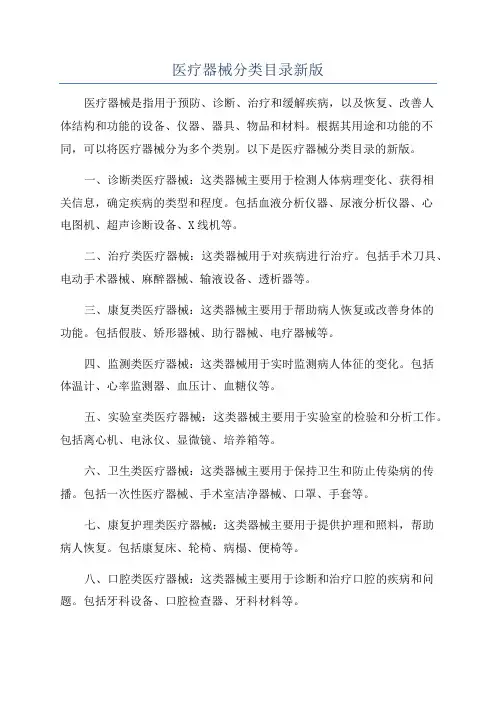 医疗器械分类目录新版

医疗器械是指用于预防、诊断、治疗和缓解疾病，以及恢复、改善人体结构和功能的设备、仪器、器具、物品和材料。根据其用途和功能的不同，可以将医疗器械分为多个类别。以下是医疗器械分类目录的新版。

一、诊断类医疗器械：这类器械主要用于检测人体病理变化、获得相关信息，确定疾病的类型和程度。包括血液分析仪器、尿液分析仪器、心电图机、超声诊断设备、X线机等。

二、治疗类医疗器械：这类器械用于对疾病进行治疗。包括手术刀具、电动手术器械、麻醉器械、输液设备、透析器等。

三、康复类医疗器械：这类器械主要用于帮助病人恢复或改善身体的功能。包括假肢、矫形器械、助行器械、电疗器械等。

四、监测类医疗器械：这类器械用于实时监测病人体征的变化。包括体温计、心率监测器、血压计、血糖仪等。

五、实验室类医疗器械：这类器械主要用于实验室的检验和分析工作。包括离心机、电泳仪、显微镜、培养箱等。

六、卫生类医疗器械：这类器械主要用于保持卫生和防止传染病的传播。包括一次性医疗器械、手术室洁净器械、口罩、手套等。

七、康复护理类医疗器械：这类器械主要用于提供护理和照料，帮助病人恢复。包括康复床、轮椅、病榻、便椅等。

八、口腔类医疗器械：这类器械主要用于诊断和治疗口腔的疾病和问题。包括牙科设备、口腔检查器、牙科材料等。